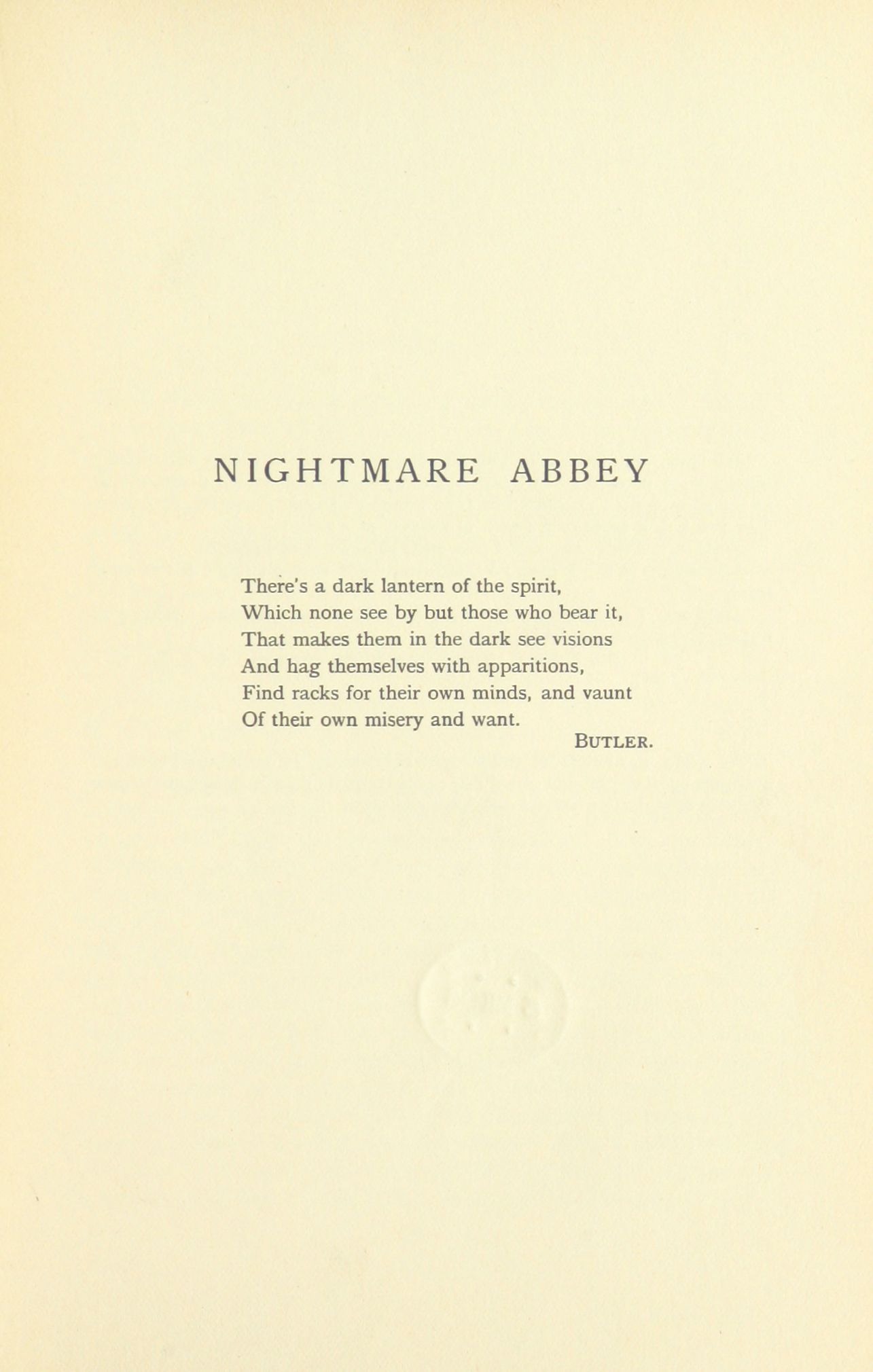 NIGHTMARE ABBEY

There's a dark lantern of the spirit,
Which none see by but those who bear it,
That makes them in the dark see visions
And hag themselves with apparitions,
Find racks for their own minds, and vaunt
Of their own misery and want.

BUTLER.